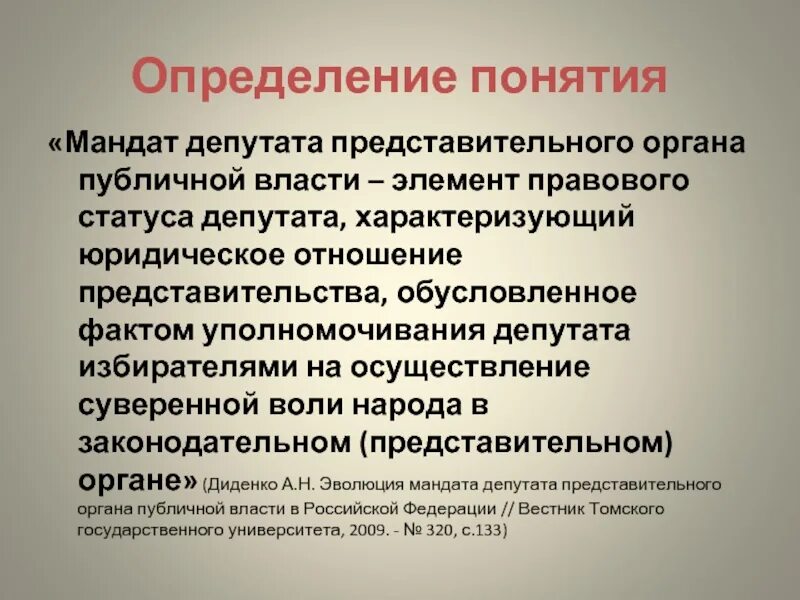 Определение понятия

«Мандат депутата представительного органа публичной власти – элемент правового статуса депутата, характеризующий юридическое отношение представительства, обусловленное фактом уполномочивания депутата избирателями на осуществление суверенной воли народа в законодательном (представительном) органе» (Диденко А.Н. Эволюция мандата депутата представительного органа публичной власти в Российской Федерации // Вестник Томского государственного университета, 2009. - № 320, с.133)